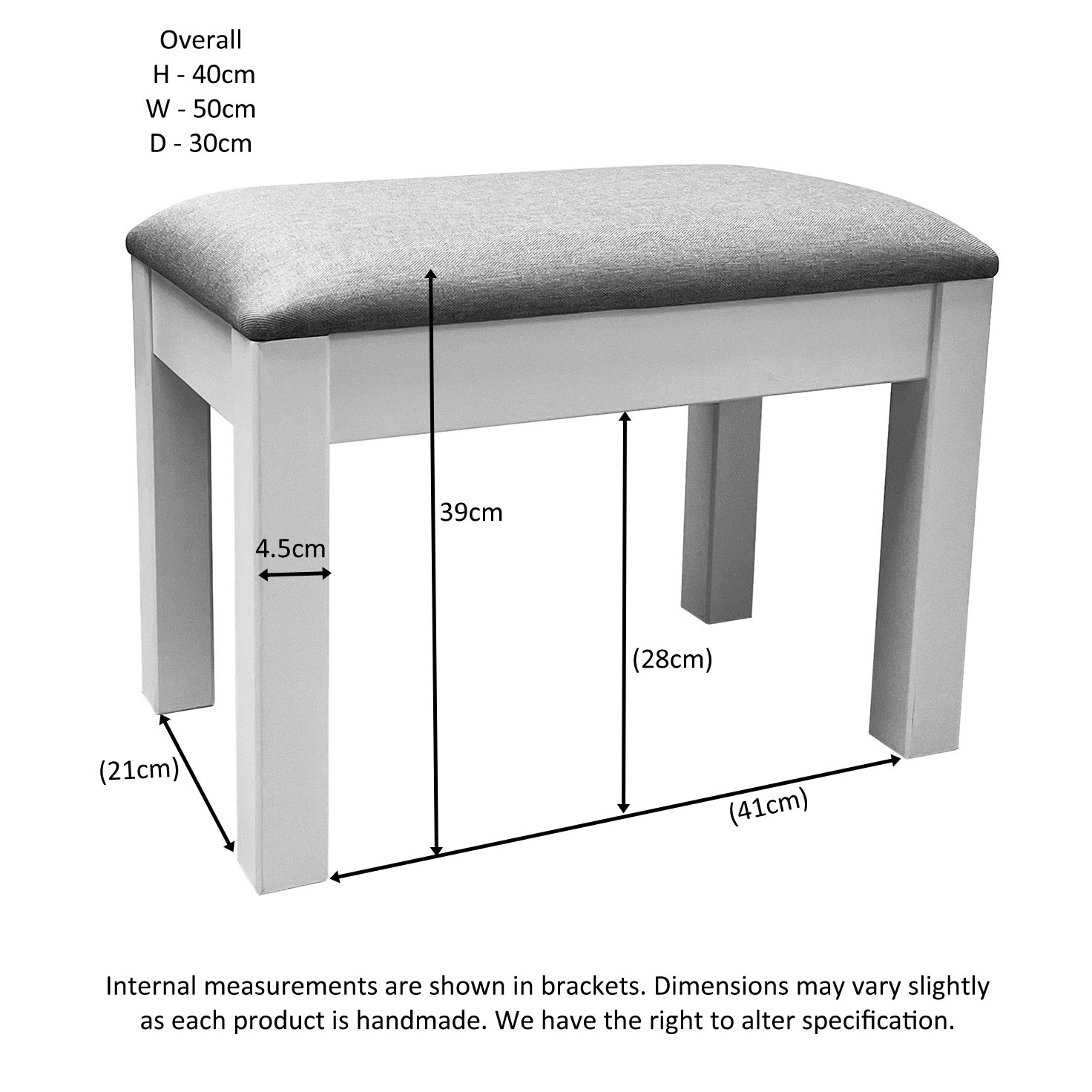 Overall
H - 40cm
W - 50cm
D - 30cm

39cm

4.5cm

(28cm)

(21cm)

(41cm)

Internal measurements are shown in brackets. Dimensions may vary slightly as each product is handmade. We have the right to alter specification.